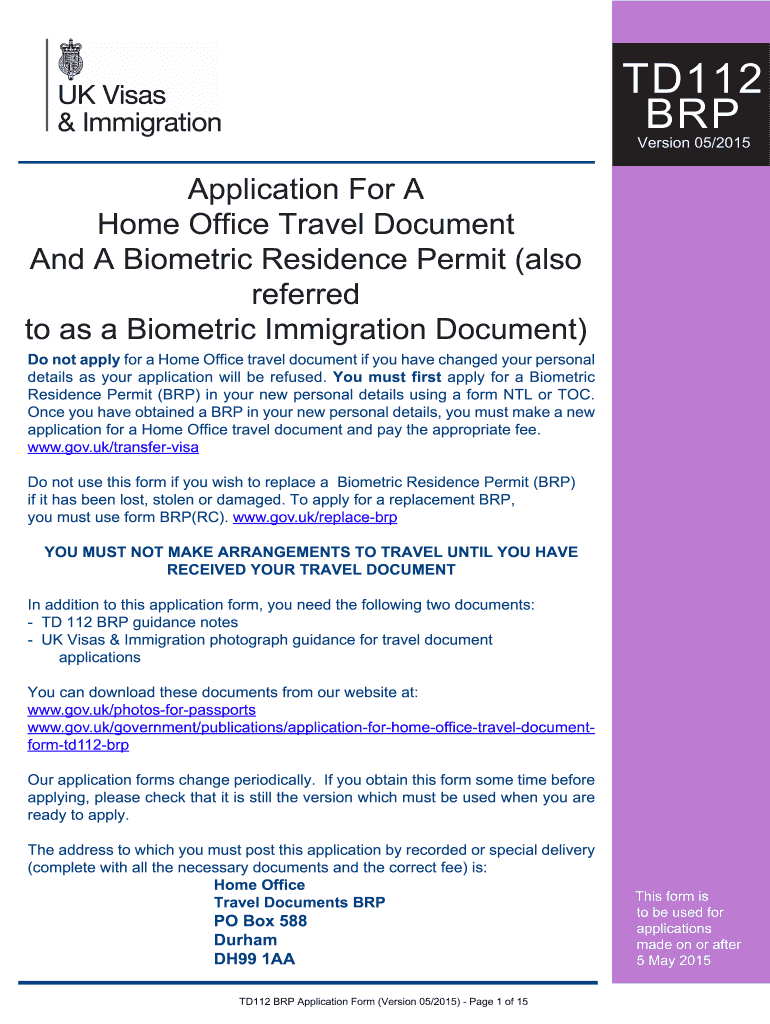 UK Visas & Immigration

TD112 BRP
Version 05/2015

Application For A Home Office Travel Document And A Biometric Residence Permit (also referred to as a Biometric Immigration Document)

Do not apply for a Home Office travel document if you have changed your personal details as your application will be refused. You must first apply for a Biometric Residence Permit (BRP) in your new personal details using a form NTL or TOC. Once you have obtained a BRP in your new personal details, you must make a new application for a Home Office travel document and pay the appropriate fee. www.gov.uk/transfer-visa

Do not use this form if you wish to replace a Biometric Residence Permit (BRP) if it has been lost, stolen or damaged. To apply for a replacement BRP, you must use form BRP(RC). www.gov.uk/replace-brp

YOU MUST NOT MAKE ARRANGEMENTS TO TRAVEL UNTIL YOU HAVE RECEIVED YOUR TRAVEL DOCUMENT

In addition to this application form, you need the following two documents:
- TD 112 BRP guidance notes
- UK Visas & Immigration photograph guidance for travel document applications

You can download these documents from our website at:
www.gov.uk/photos-for-passports
www.gov.uk/government/publications/application-for-home-office-travel-document-form-td112-brp

Our application forms change periodically. If you obtain this form some time before applying, please check that it is still the version which must be used when you are ready to apply.

The address to which you must post this application by recorded or special delivery (complete with all the necessary documents and the correct fee) is:
Home Office
Travel Documents BRP
PO Box 588
Durham
DH99 1AA

This form is to be used for applications made on or after 5 May 2015

TD112 BRP Application Form (Version 05/2015) - Page 1 of 15